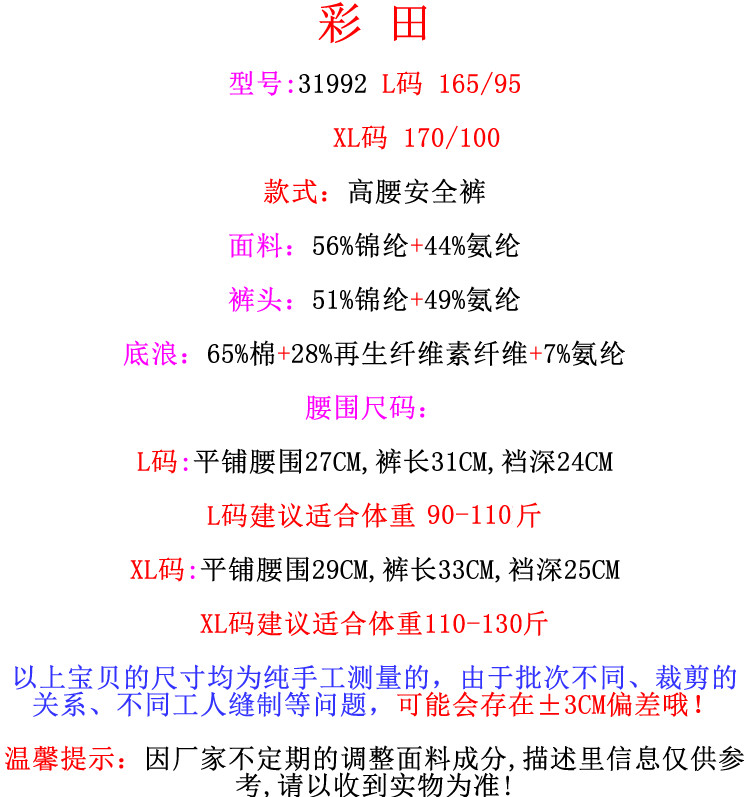 彩 田

型号:31992 L码 165/95

XL码 170/100

款式：高腰安全裤

面料：56%锦纶+44%氨纶

裤头：51%锦纶+49%氨纶

底浪：65%棉+28%再生纤维素纤维+7%氨纶

腰围尺码：

L码:平铺腰围27CM,裤长31CM,裆深24CM

L码建议适合体重 90-110斤

XL码:平铺腰围29CM,裤长33CM,裆深25CM

XL码建议适合体重110-130斤

以上宝贝的尺寸均为纯手工测量的，由于批次不同、裁剪的关系、不同工人缝制等问题，可能会存在±3CM偏差哦！

温馨提示：因厂家不定期的调整面料成分,描述里信息仅供参考,请以收到实物为准!